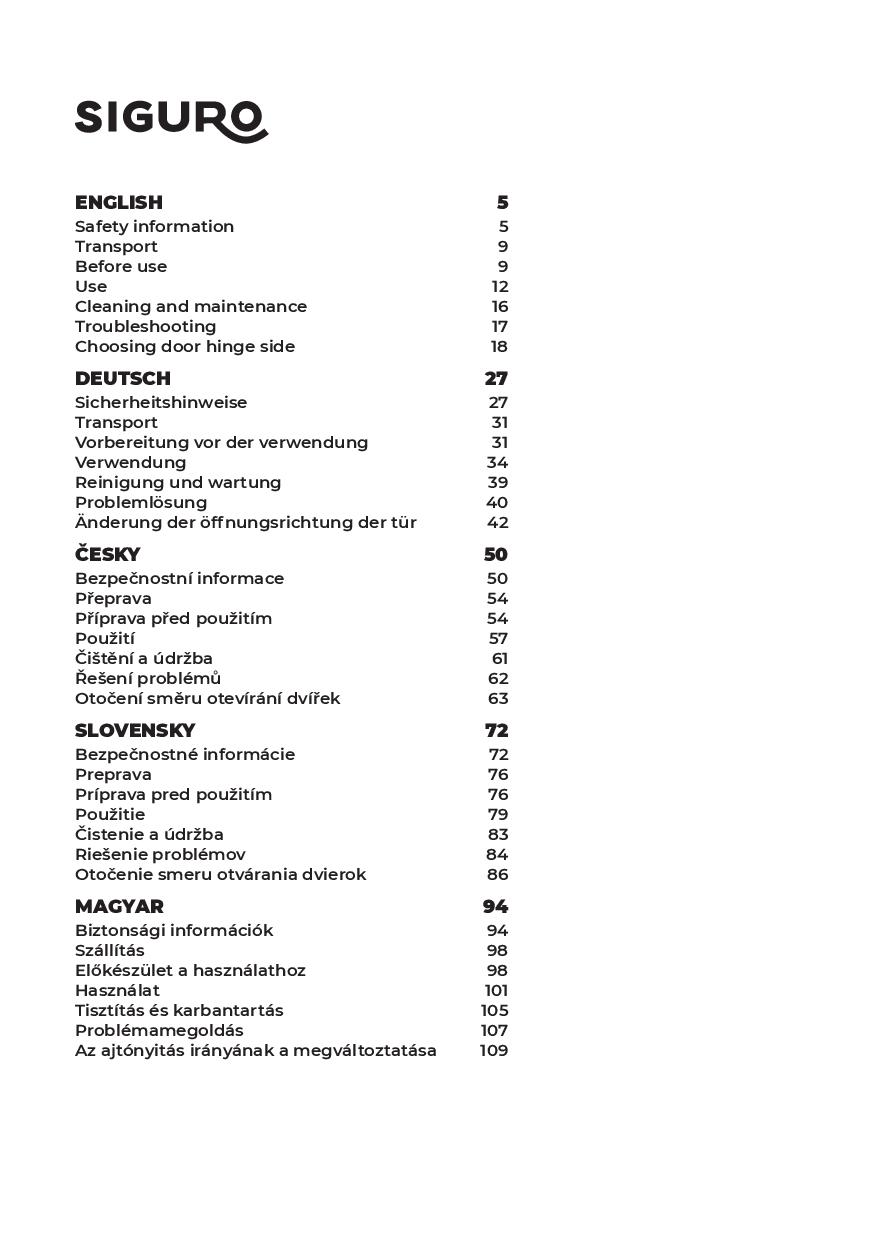 SIGURO

ENGLISH 5
Safety information 5
Transport 9
Before use 9
Use 12
Cleaning and maintenance 16
Troubleshooting 17
Choosing door hinge side 18

DEUTSCH 27
Sicherheitshinweise 27
Transport 31
Vorbereitung vor der verwendung 31
Verwendung 34
Reinigung und wartung 39
Problemlösung 40
Änderung der öffnungsrichtung der tür 42

ČESKY 50
Bezpečnostní informace 50
Přeprava 54
Příprava před použitím 54
Použití 57
Čištění a údržba 61
Řešení problémů 62
Otočení směru otevírání dvířek 63

SLOVENSKY 72
Bezpečnostné informácie 72
Preprava 76
Príprava pred použitím 76
Použitie 79
Čistenie a údržba 83
Riešenie problémov 84
Otočenie smeru otvárania dvierok 86

MAGYAR 94
Biztonsági információk 94
Szállítás 98
Előkészület a használathoz 98
Használat 101
Tisztítás és karbantartás 105
Problémamegoldás 107
Az ajtónyitás irányának a megváltoztatása 109